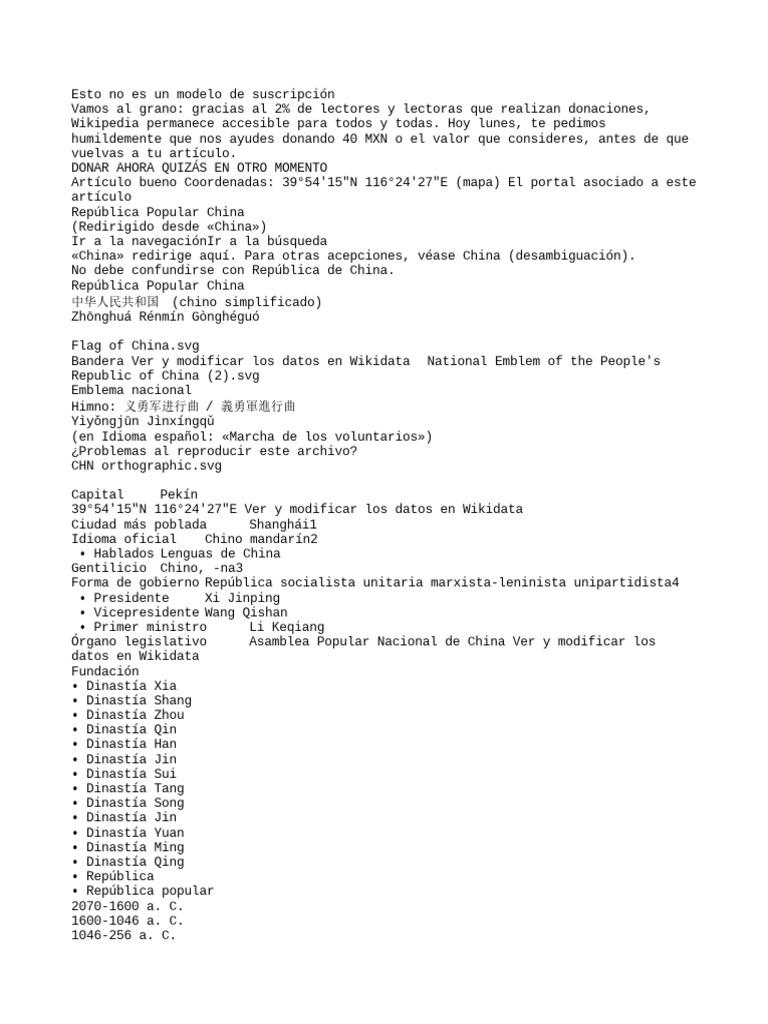 Esto no es un modelo de suscripción
Vamos al grano: gracias al 2% de lectores y lectoras que realizan donaciones, Wikipedia permanece accesible para todos y todas. Hoy lunes, te pedimos humildemente que nos ayudes donando 40 MXN o el valor que consideres, antes de que vuelvas a tu artículo.
DONAR AHORA QUIZÁS EN OTRO MOMENTO
Artículo bueno Coordenadas: 39°54'15"N 116°24'27"E (mapa) El portal asociado a este artículo
República Popular China
(Redirigido desde «China»)
Ir a la navegaciónIr a la búsqueda
«China» redirige aquí. Para otras acepciones, véase China (desambiguación).
No debe confundirse con República de China.
República Popular China
中华人民共和国 (chino simplificado)
Zhōnghuá Rénmín Gònghéguó

Flag of China.svg
Bandera Ver y modificar los datos en Wikidata National Emblem of the People's Republic of China (2).svg
Emblema nacional
Himno: 义勇军进行曲 / 義勇軍進行曲
Yìyǒngjūn Jìnxíngqǔ
(en Idioma español: «Marcha de los voluntarios»)
¿Problemas al reproducir este archivo?
CHN orthographic.svg

Capital Pekín
39°54'15"N 116°24'27"E Ver y modificar los datos en Wikidata
Ciudad más poblada Shanghái1
Idioma oficial Chino mandarín2
 • Hablados Lenguas de China
Gentilicio Chino, -na3
Forma de gobierno República socialista unitaria marxista-leninista unipartidista4
 • Presidente Xi Jinping
 • Vicepresidente Wang Qishan
 • Primer ministro Li Keqiang
Órgano legislativo Asamblea Popular Nacional de China Ver y modificar los datos en Wikidata
Fundación
• Dinastía Xia
• Dinastía Shang
• Dinastía Zhou
• Dinastía Qin
• Dinastía Han
• Dinastía Jin
• Dinastía Sui
• Dinastía Tang
• Dinastía Song
• Dinastía Jin
• Dinastía Yuan
• Dinastía Ming
• Dinastía Qing
• República
• República popular
2070-1600 a. C.
1600-1046 a. C.
1046-256 a. C.